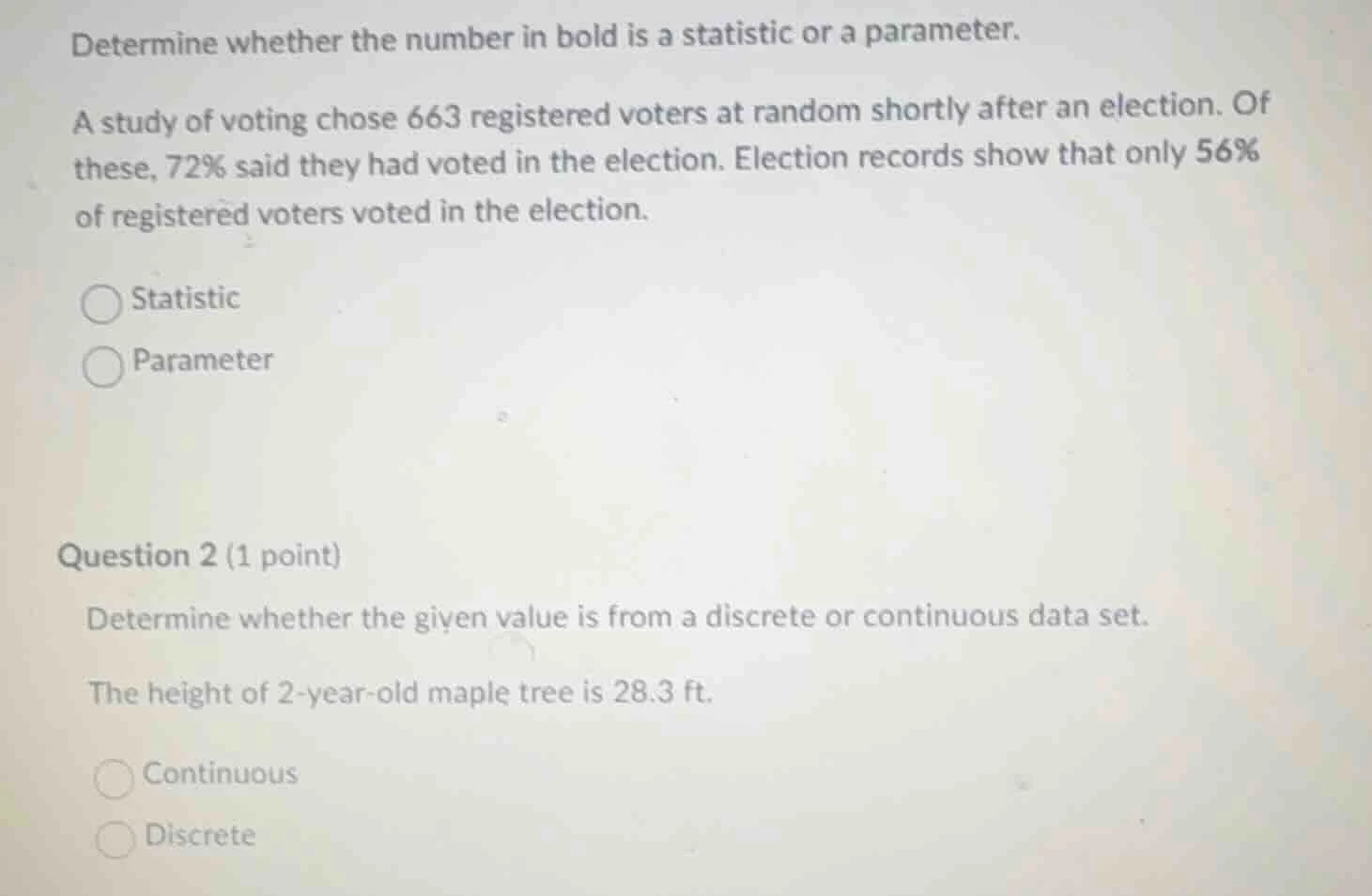 Determine whether the number in bold is a statistic or a parameter.

A study of voting chose 663 registered voters at random shortly after an election. Of these, 72% said they had voted in the election. Election records show that only 56% of registered voters voted in the election.

Statistic

Parameter

Question 2 (1 point)

Determine whether the given value is from a discrete or continuous data set.

The height of 2-year-old maple tree is 28.3 ft.

Continuous

Discrete